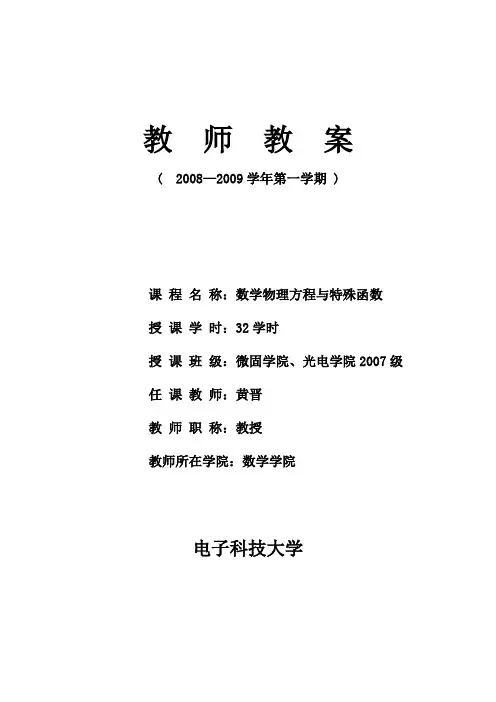 教 师 教 案

（ 2008—2009 学年第一学期 ）

课 程 名 称：数学物理方程与特殊函数

授 课 学 时：32 学时

授 课 班 级：微固学院、光电学院 2007 级

任 课 教 师：黄晋

教 师 职 称：教授

教师所在学院：数学学院

电子科技大学